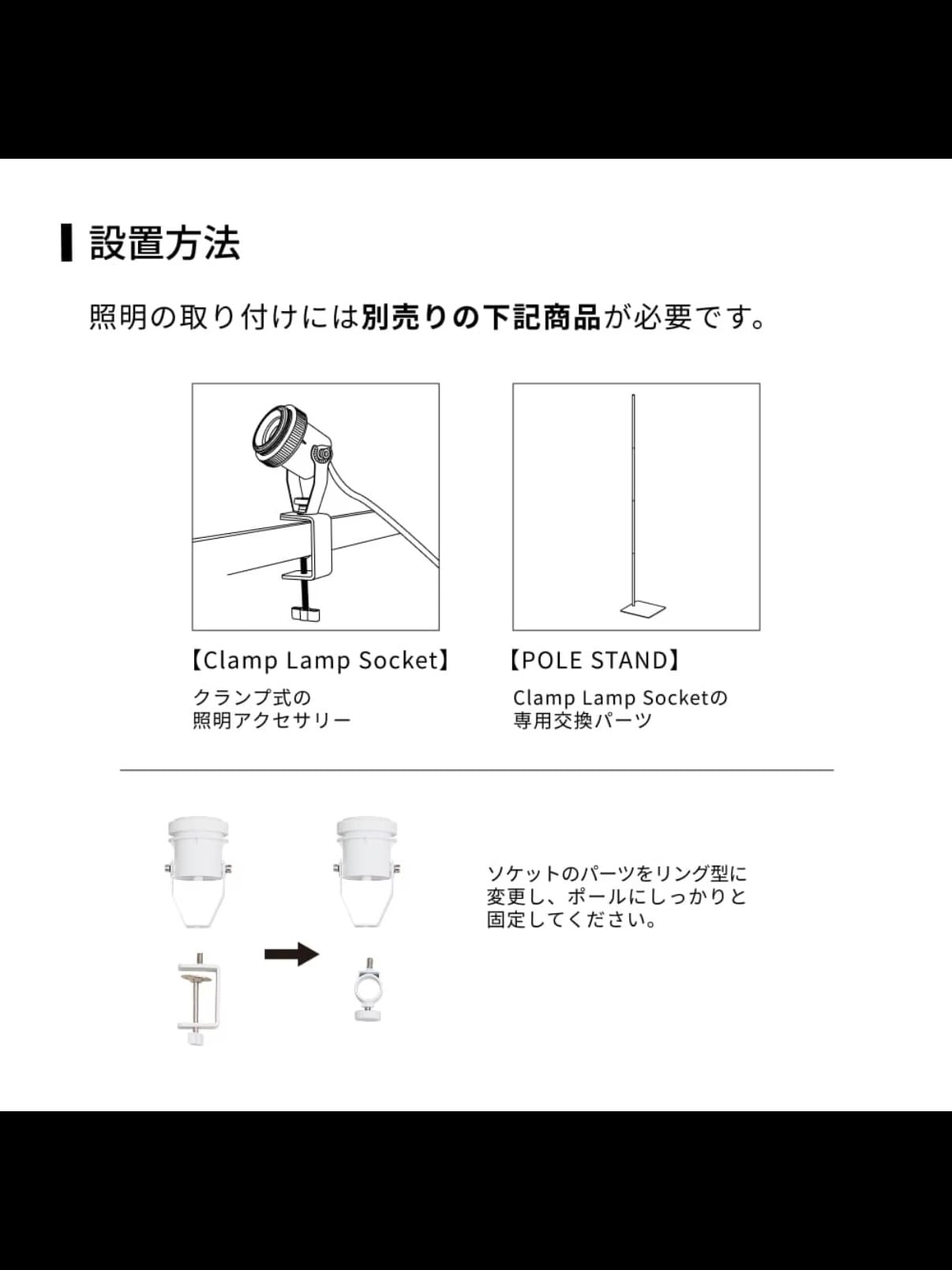 設置方法

照明の取り付けには別売りの下記商品が必要です。

【Clamp Lamp Socket】

クランプ式の
照明アクセサリー

【POLE STAND】

Clamp Lamp Socketの
専用交換パーツ

ソケットのパーツをリング型に変更し、ポールにしっかりと固定してください。